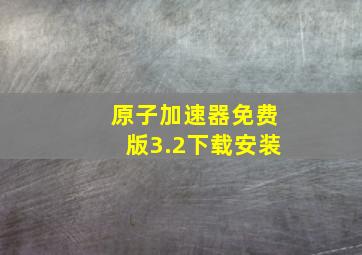 原子加速器免费版3.2下载安装